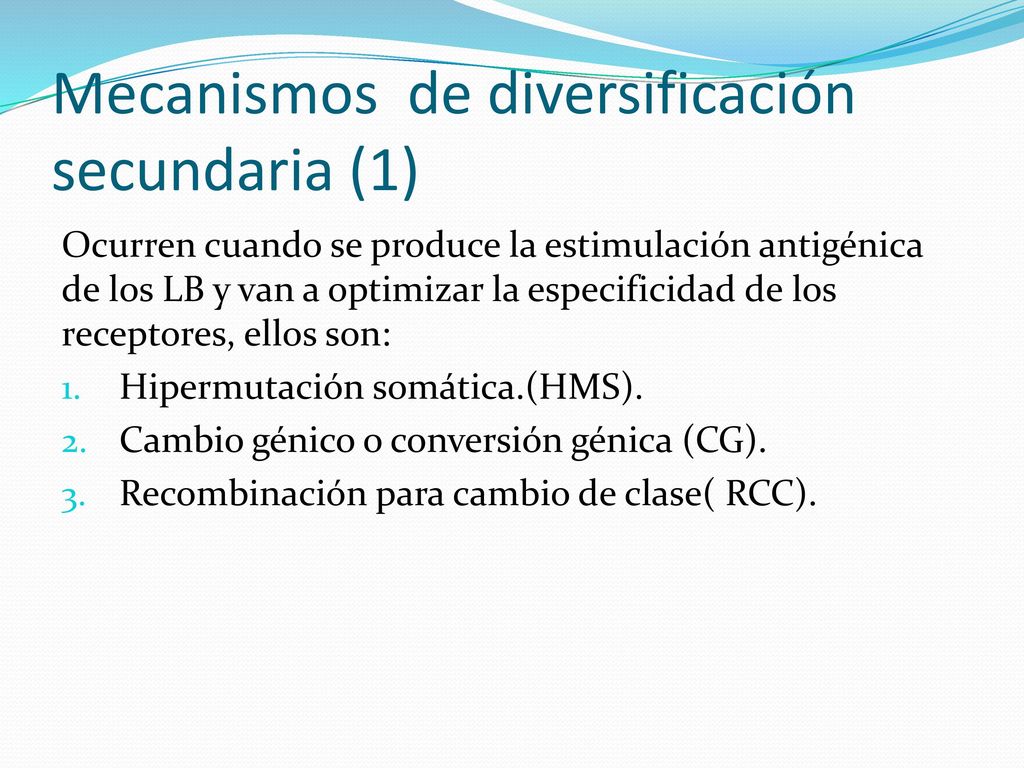 Mecanismos  de diversificación secundaria (1)

Ocurren cuando se produce la estimulación antigénica de los LB y van a optimizar la especificidad de los receptores, ellos son:

1. Hipermutación somática.(HMS).
2. Cambio génico o conversión génica (CG).
3. Recombinación para cambio de clase( RCC).